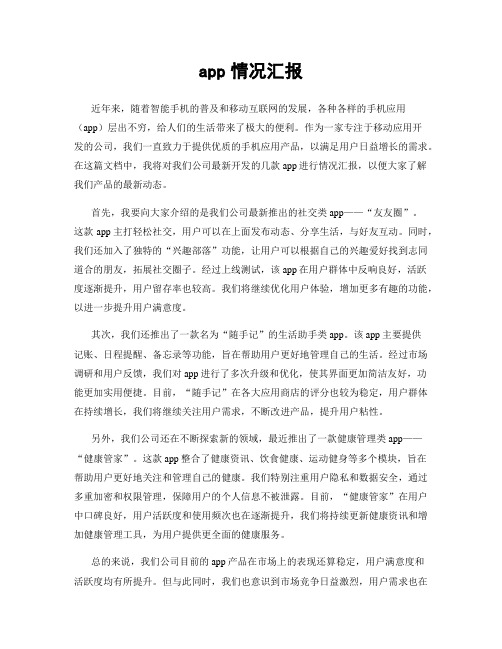 app 情况汇报

近年来，随着智能手机的普及和移动互联网的发展，各种各样的手机应用（app）层出不穷，给人们的生活带来了极大的便利。作为一家专注于移动应用开发的公司，我们一直致力于提供优质的手机应用产品，以满足用户日益增长的需求。在这篇文档中，我将对我们公司最新开发的几款 app 进行情况汇报，以便大家了解我们产品的最新动态。

首先，我要向大家介绍的是我们公司最新推出的社交类 app——“友友圈”。这款 app 主打轻松社交，用户可以在上面发布动态、分享生活，与好友互动。同时，我们还加入了独特的“兴趣部落”功能，让用户可以根据自己的兴趣爱好找到志同道合的朋友，拓展社交圈子。经过上线测试，该 app 在用户群体中反响良好，活跃度逐渐提升，用户留存率也较高。我们将继续优化用户体验，增加更多有趣的功能，以进一步提升用户满意度。

其次，我们还推出了一款名为“随手记”的生活助手类 app。该 app 主要提供记账、日程提醒、备忘录等功能，旨在帮助用户更好地管理自己的生活。经过市场调研和用户反馈，我们对 app 进行了多次升级和优化，使其界面更加简洁友好，功能更加实用便捷。目前，“随手记”在各大应用商店的评分也较为稳定，用户群体在持续增长，我们将继续关注用户需求，不断改进产品，提升用户粘性。

另外，我们公司还在不断探索新的领域，最近推出了一款健康管理类 app——“健康管家”。这款 app 整合了健康资讯、饮食健康、运动健身等多个模块，旨在帮助用户更好地关注和管理自己的健康。我们特别注重用户隐私和数据安全，通过多重加密和权限管理，保障用户的个人信息不被泄露。目前，“健康管家”在用户中口碑良好，用户活跃度和使用频次也在逐渐提升，我们将持续更新健康资讯和增加健康管理工具，为用户提供更全面的健康服务。

总的来说，我们公司目前的 app 产品在市场上的表现还算稳定，用户满意度和活跃度均有所提升。但与此同时，我们也意识到市场竞争日益激烈，用户需求也在